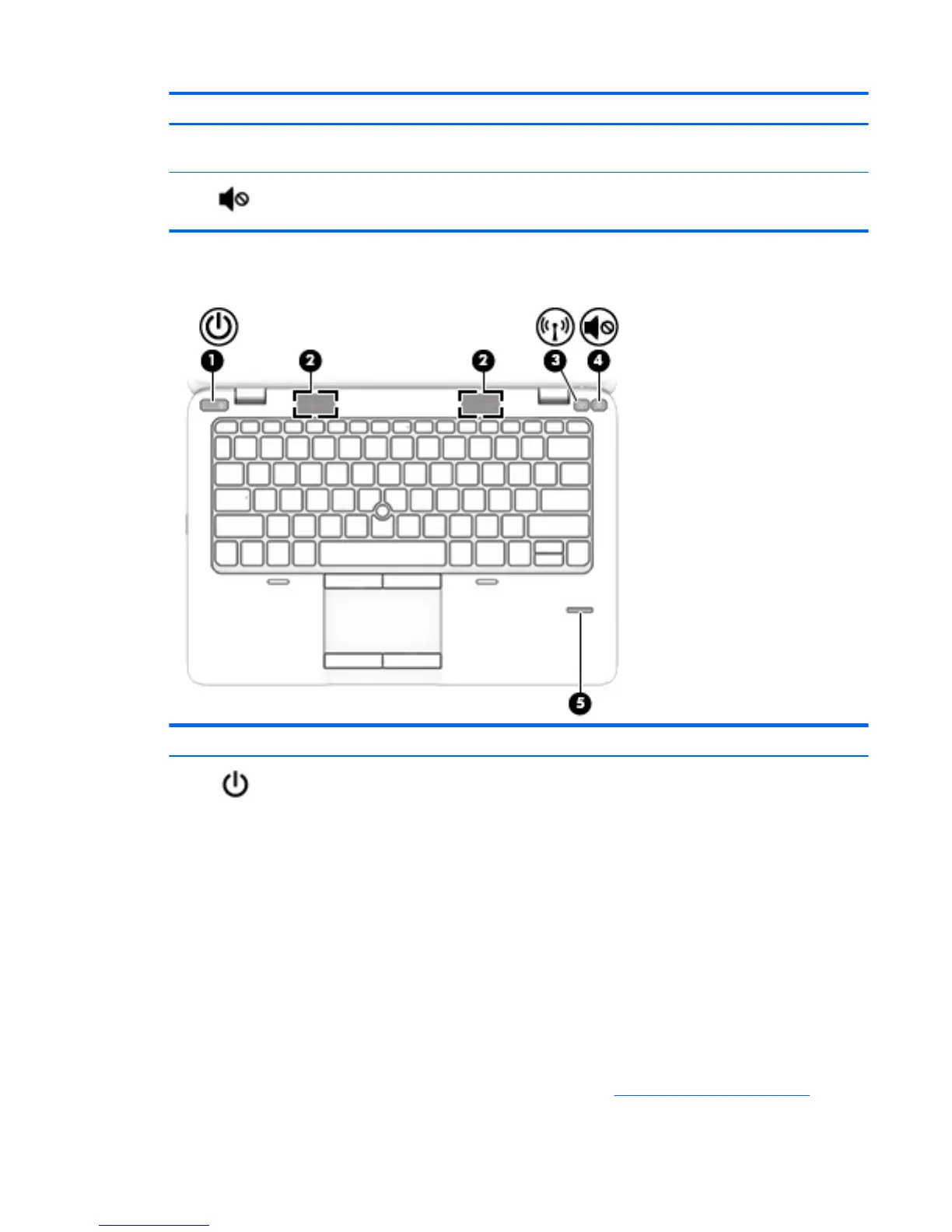 1
2
2
3
4
5